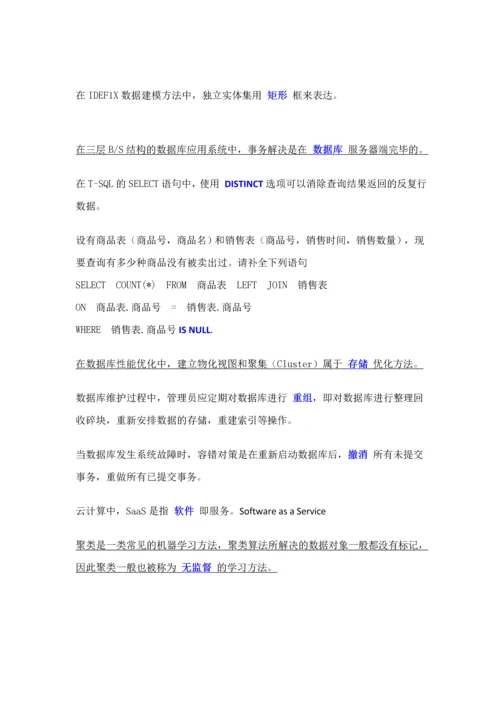 在 IDEF1X 数据建模方法中，独立实体集用 矩形 框来表达。

在三层 B/S 结构的数据库应用系统中，事务解决是在 数据库 服务器端完毕的。

在 T-SQL 的 SELECT 语句中，使用 DISTINCT 选项可以消除查询结果返回的反复行数据。

设有商品表（商品号，商品名）和销售表（商品号，销售时间，销售数量），现要查询有多少种商品没有被卖出过。请补全下列语句
SELECT COUNT(*) FROM 商品表 LEFT JOIN 销售表
ON 商品表.商品号 = 销售表.商品号
WHERE 销售表.商品号 IS NULL.

在数据库性能优化中，建立物化视图和聚集（Cluster）属于 存储 优化方法。

数据库维护过程中，管理员应定期对数据库进行 重组，即对数据库进行整理回收碎块，重新安排数据的存储，重建索引等操作。

当数据库发生系统故障时，容错对策是在重新启动数据库后，撤消 所有未提交事务，重做所有已提交事务。

云计算中，SaaS 是指 软件 即服务。Software as a Service

聚类是一类常见的机器学习方法，聚类算法所解决的数据对象一般都没有标记，因此聚类一般也被称为 无监督 的学习方法。